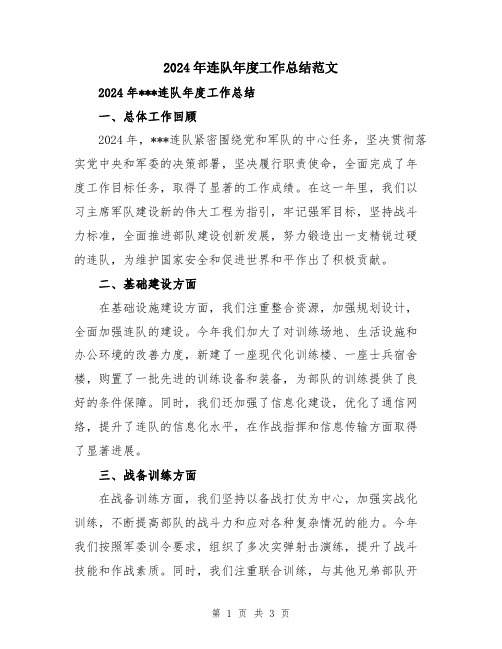 2024年连队年度工作总结范文

2024年***连队年度工作总结

一、总体工作回顾

2024年，***连队紧密围绕党和军队的中心任务，坚决贯彻落实党中央和军委的决策部署，坚决履行职责使命，全面完成了年度工作目标任务，取得了显著的工作成绩。在这一年里，我们以习主席军队建设新的伟大工程为指引，牢记强军目标，坚持战斗力标准，全面推进部队建设创新发展，努力锻造出一支精锐过硬的连队，为维护国家安全和促进世界和平作出了积极贡献。

二、基础建设方面

在基础设施建设方面，我们注重整合资源，加强规划设计，全面加强连队的建设。今年我们加大了对训练场地、生活设施和办公环境的改善力度，新建了一座现代化训练楼、一座士兵宿舍楼，购置了一批先进的训练设备和装备，为部队的训练提供了良好的条件保障。同时，我们还加强了信息化建设，优化了通信网络，提升了连队的信息化水平，在作战指挥和信息传输方面取得了显著进展。

三、战备训练方面

在战备训练方面，我们坚持以备战打仗为中心，加强实战化训练，不断提高部队的战斗力和应对各种复杂情况的能力。今年我们按照军委训令要求，组织了多次实弹射击演练，提升了战斗技能和作战素质。同时，我们注重联合训练，与其他兄弟部队开

第 1 页 共 3 页